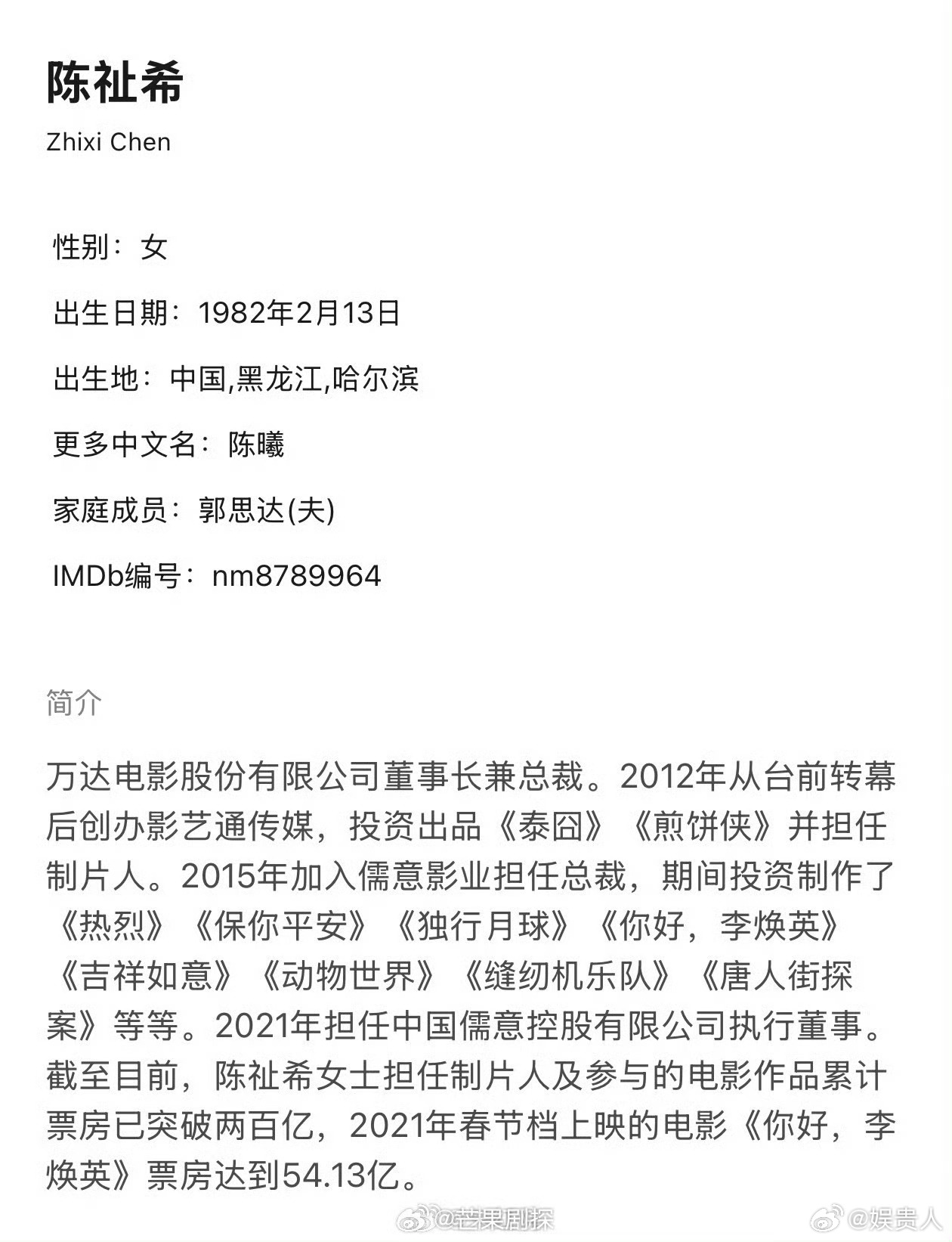 陈祉希

Zhixi Chen

性别：女

出生日期：1982年2月13日

出生地：中国,黑龙江,哈尔滨

更多中文名：陈曦

家庭成员：郭思达(夫)

IMDb编号：nm8789964

简介

万达电影股份有限公司董事长兼总裁。2012年从台前转幕后创办影艺通传媒，投资出品《泰囧》《煎饼侠》并担任制片人。2015年加入儒意影业担任总裁，期间投资制作了《热烈》《保你平安》《独行月球》《你好，李焕英》《吉祥如意》《动物世界》《缝纫机乐队》《唐人街探案》等等。2021年担任中国儒意控股有限公司执行董事。截至目前，陈祉希女士担任制片人及参与的电影作品累计票房已突破两百亿，2021年春节档上映的电影《你好，李焕英》票房达到54.13亿。

@芒果剧探 @娱贵人